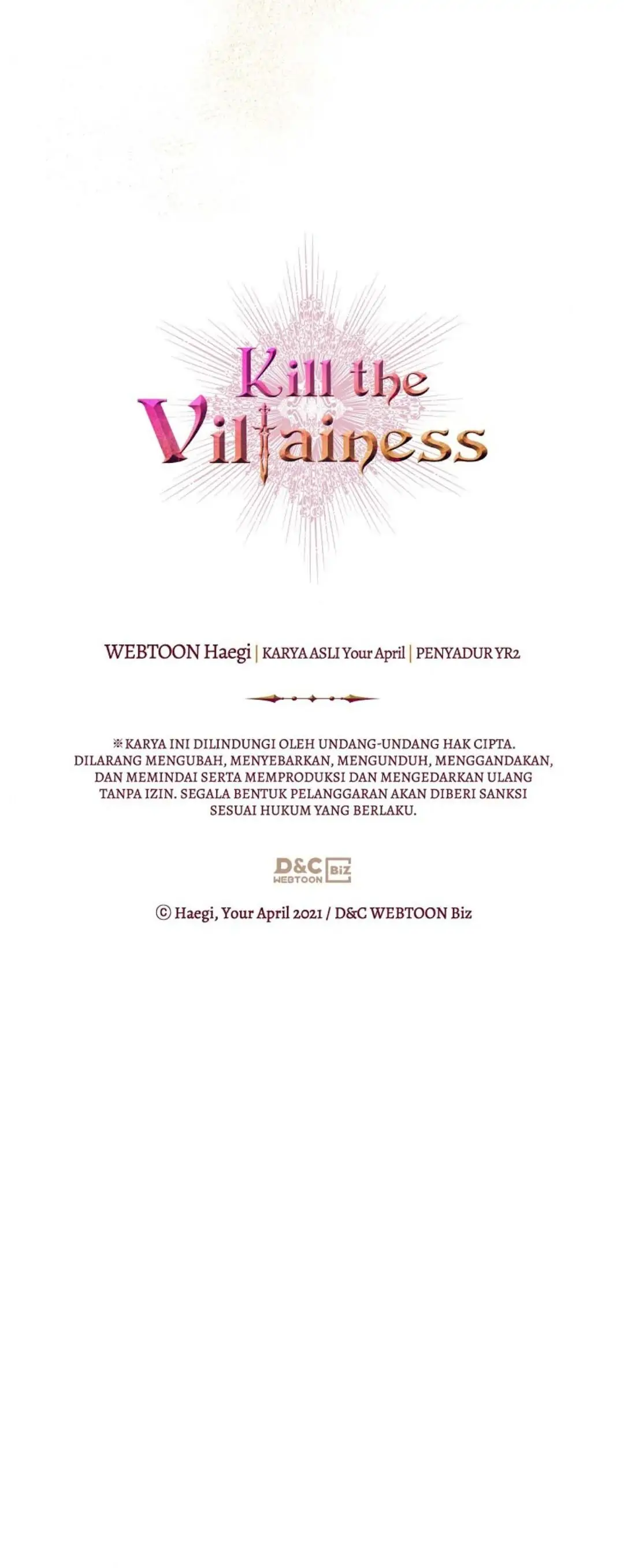 Kill the Villainess

WEBTOON Haegi | KARYA ASLI Your April | PENYADUR YR2

※ KARYA INI DILINDUNGI OLEH UNDANG-UNDANG HAK CIPTA. DILARANG MENGUBAH, MENYEBARKAN, MENGUNDUH, MENGGANDAKAN, DAN MEMINDAI SERTA MEMPRODUKSI DAN MENGEDARKAN ULANG TANPA IZIN. SEGALA BENTUK PELANGGARAN AKAN DIBERI SANKSI SESUAI HUKUM YANG BERLAKU.

D&C WEBTOON Biz

© Haegi, Your April 2021 / D&C WEBTOON Biz